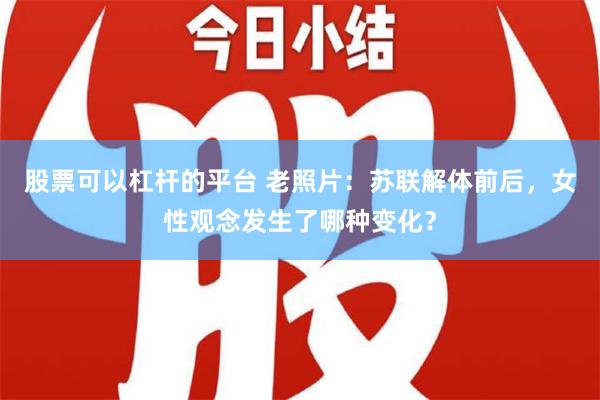 今日小结

股

股票可以杠杆的平台 老照片：苏联解体前后，女性观念发生了哪种变化？